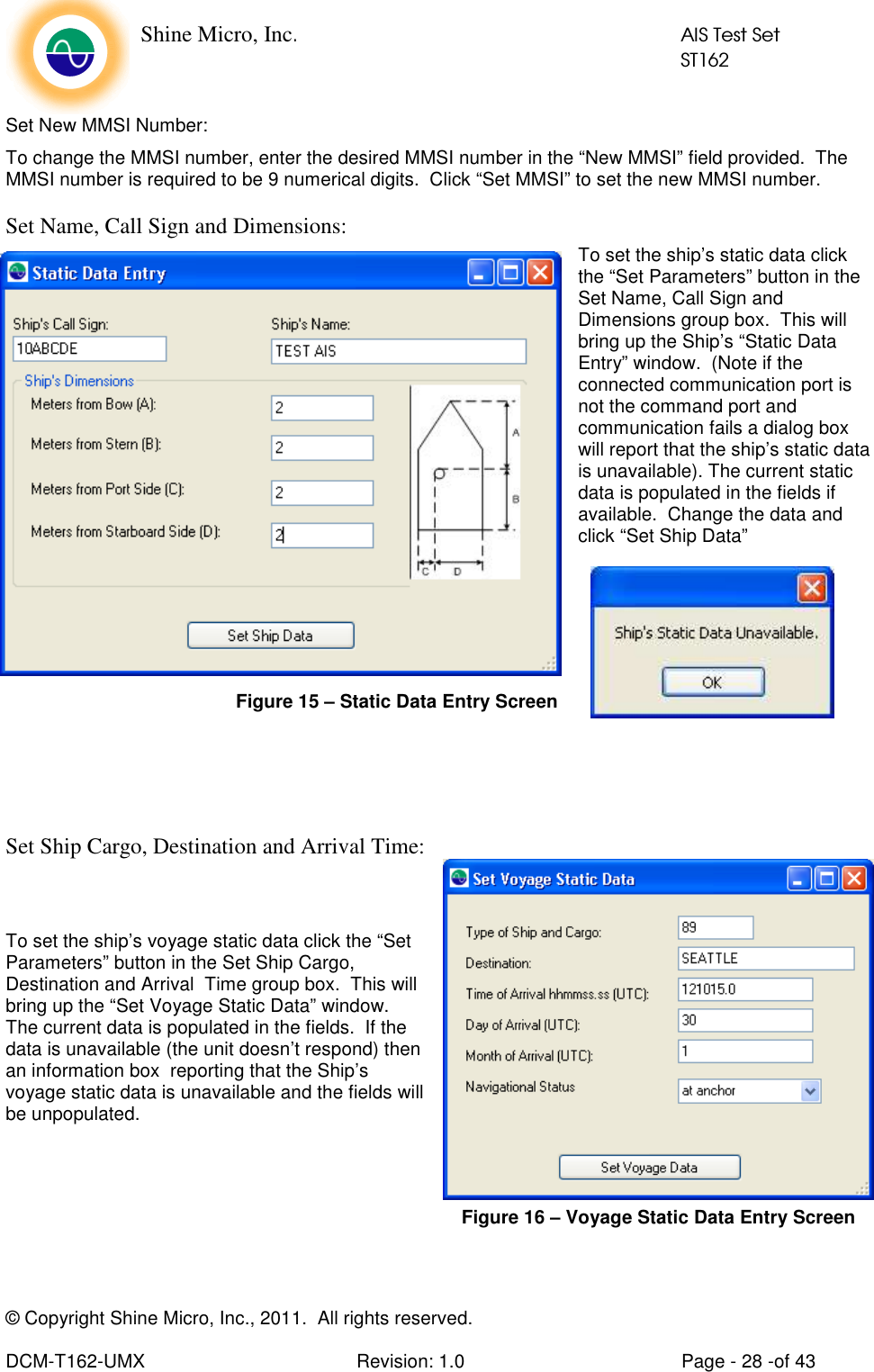 Shine Micro, Inc.

AIS Test Set
ST162

Set New MMSI Number:

To change the MMSI number, enter the desired MMSI number in the “New MMSI” field provided. The MMSI number is required to be 9 numerical digits. Click “Set MMSI” to set the new MMSI number.

Set Name, Call Sign and Dimensions:

Static Data Entry

Ship's Call Sign:
10ABCDE
Ship's Name:
TEST AIS
Ship's Dimensions
Meters from Bow (A):
2
Meters from Stern (B):
2
Meters from Port Side (C):
2
Meters from Starboard Side (D):
2
A
B
C
D
Set Ship Data

Figure 15 – Static Data Entry Screen

To set the ship’s static data click the “Set Parameters” button in the Set Name, Call Sign and Dimensions group box. This will bring up the Ship’s “Static Data Entry” window. (Note if the connected communication port is not the command port and communication fails a dialog box will report that the ship’s static data is unavailable). The current static data is populated in the fields if available. Change the data and click “Set Ship Data”

Ship's Static Data Unavailable.
OK

Set Ship Cargo, Destination and Arrival Time:

To set the ship’s voyage static data click the “Set Parameters” button in the Set Ship Cargo, Destination and Arrival Time group box. This will bring up the “Set Voyage Static Data” window. The current data is populated in the fields. If the data is unavailable (the unit doesn’t respond) then an information box reporting that the Ship’s voyage static data is unavailable and the fields will be unpopulated.

Set Voyage Static Data

Type of Ship and Cargo:
89
Destination:
SEATTLE
Time of Arrival hhmmss.ss (UTC):
121015.0
Day of Arrival (UTC):
30
Month of Arrival (UTC):
1
Navigational Status
at anchor
Set Voyage Data

Figure 16 – Voyage Static Data Entry Screen

© Copyright Shine Micro, Inc., 2011. All rights reserved.

DCM-T162-UMX
Revision: 1.0
Page - 28 -of 43